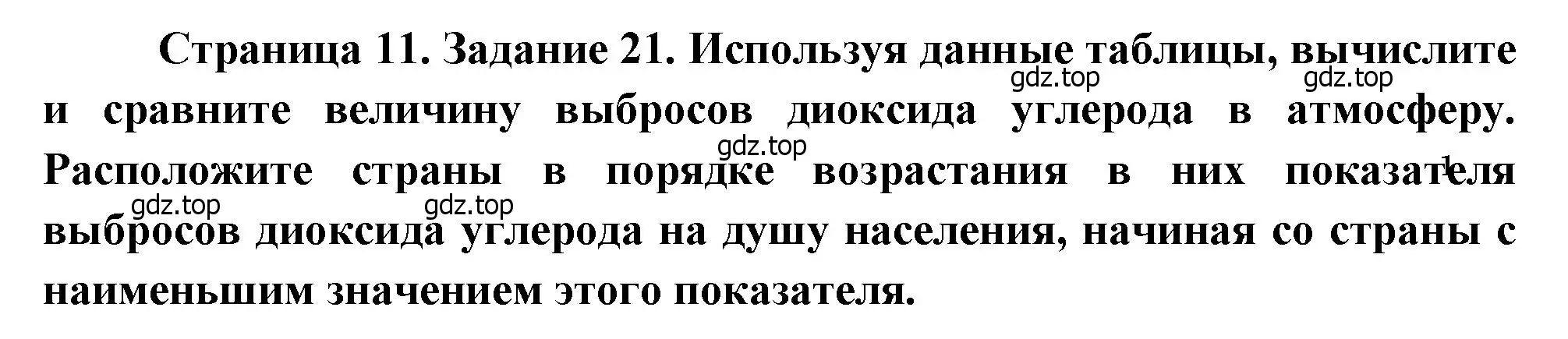 Страница 11. Задание 21. Используя данные таблицы, вычислите и сравните величину выбросов диоксида углерода в атмосферу. Расположите страны в порядке возрастания в них показателя выбросов диоксида углерода на душу населения, начиная со страны с наименьшим значением этого показателя.

gdz.top gdz.top gdz.top gdz.top gdz.top